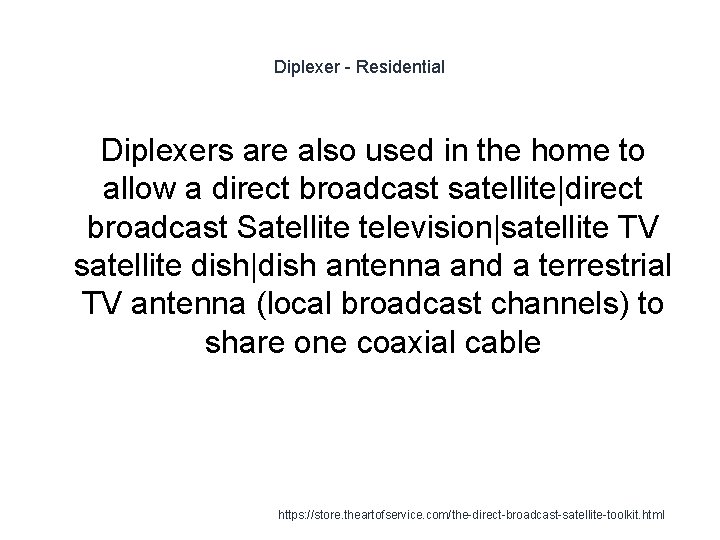 Diplexer - Residential

Diplexers are also used in the home to allow a direct broadcast satellite|direct broadcast Satellite television|satellite TV satellite dish|dish antenna and a terrestrial TV antenna (local broadcast channels) to share one coaxial cable

https://store.theartofservice.com/the-direct-broadcast-satellite-toolkit.html